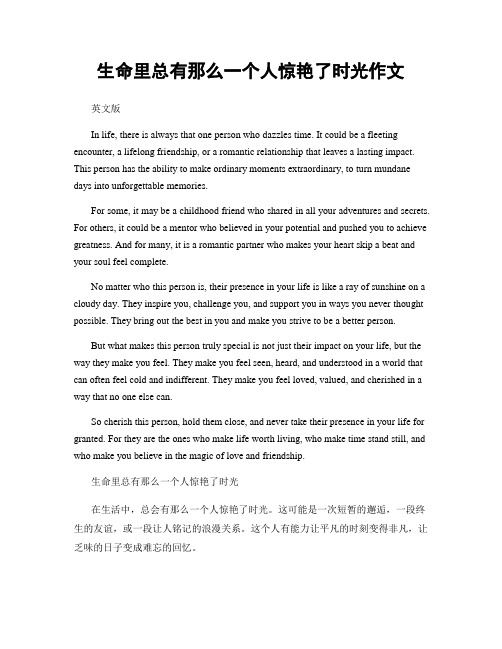 生命里总有那么一个人惊艳了时光作文

英文版

In life, there is always that one person who dazzles time. It could be a fleeting encounter, a lifelong friendship, or a romantic relationship that leaves a lasting impact. This person has the ability to make ordinary moments extraordinary, to turn mundane days into unforgettable memories.

For some, it may be a childhood friend who shared in all your adventures and secrets. For others, it could be a mentor who believed in your potential and pushed you to achieve greatness. And for many, it is a romantic partner who makes your heart skip a beat and your soul feel complete.

No matter who this person is, their presence in your life is like a ray of sunshine on a cloudy day. They inspire you, challenge you, and support you in ways you never thought possible. They bring out the best in you and make you strive to be a better person.

But what makes this person truly special is not just their impact on your life, but the way they make you feel. They make you feel seen, heard, and understood in a world that can often feel cold and indifferent. They make you feel loved, valued, and cherished in a way that no one else can.

So cherish this person, hold them close, and never take their presence in your life for granted. For they are the ones who make life worth living, who make time stand still, and who make you believe in the magic of love and friendship.

生命里总有那么一个人惊艳了时光

在生活中，总会有那么一个人惊艳了时光。这可能是一次短暂的邂逅，一段终生的友谊，或一段让人铭记的浪漫关系。这个人有能力让平凡的时刻变得非凡，让乏味的日子变成难忘的回忆。